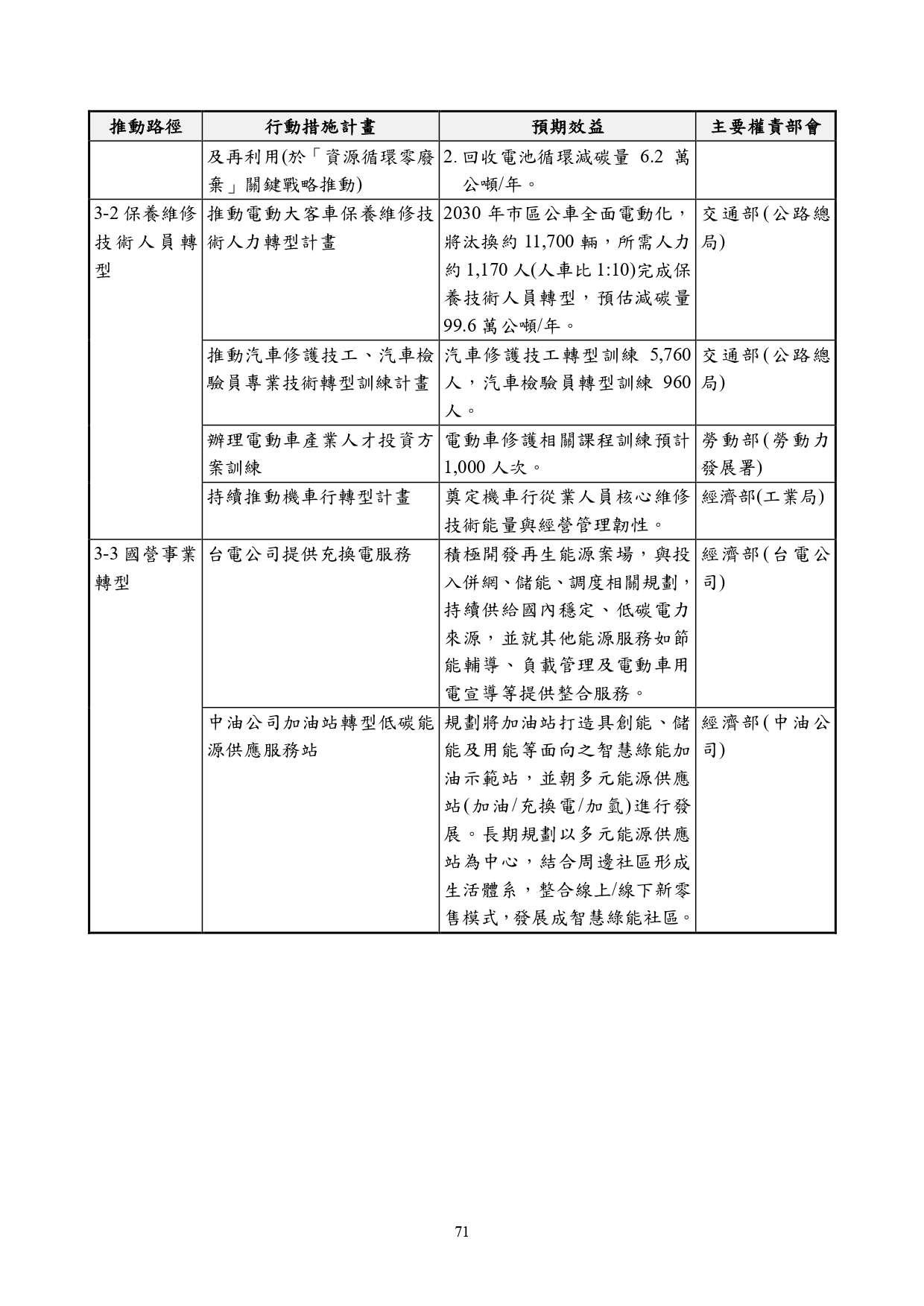 | 推動路徑 | 行動措施計畫 | 預期效益 | 主要權責部會 |
|---|---|---|---|
| | 及再利用(於「資源循環零廢棄」關鍵戰略推動) | 2. 回收電池循環減碳量 6.2 萬公噸/年。 | |
| 3-2 保養維修技術人員轉型 | 推動電動大客車保養維修技術人力轉型計畫 | 2030 年市區公車全面電動化，將汰換約 11,700 輛，所需人力約 1,170 人(人車比 1:10)完成保養技術人員轉型，預估減碳量 99.6 萬公噸/年。 | 交通部(公路總局) |
| | 推動汽車修護技工、汽車檢驗員專業技術轉型訓練計畫 | 汽車修護技工轉型訓練 5,760 人，汽車檢驗員轉型訓練 960 人。 | 交通部(公路總局) |
| | 辦理電動車產業人才投資方案訓練 | 電動車修護相關課程訓練預計 1,000 人次。 | 勞動部(勞動力發展署) |
| | 持續推動機車行轉型計畫 | 奠定機車行從業人員核心維修技術能量與經營管理韌性。 | 經濟部(工業局) |
| 3-3 國營事業轉型 | 台電公司提供充換電服務 | 積極開發再生能源案場，與投入併網、儲能、調度相關規劃，持續供給國內穩定、低碳電力來源，並就其他能源服務如節能輔導、負載管理及電動車用電宣導等提供整合服務。 | 經濟部(台電公司) |
| | 中油公司加油站轉型低碳能源供應服務站 | 規劃將加油站打造具創能、儲能及用能等面向之智慧綠能加油示範站，並朝多元能源供應站(加油/充換電/加氫)進行發展。長期規劃以多元能源供應站為中心，結合周邊社區形成生活體系，整合線上/線下新零售模式，發展成智慧綠能社區。 | 經濟部(中油公司) |

71